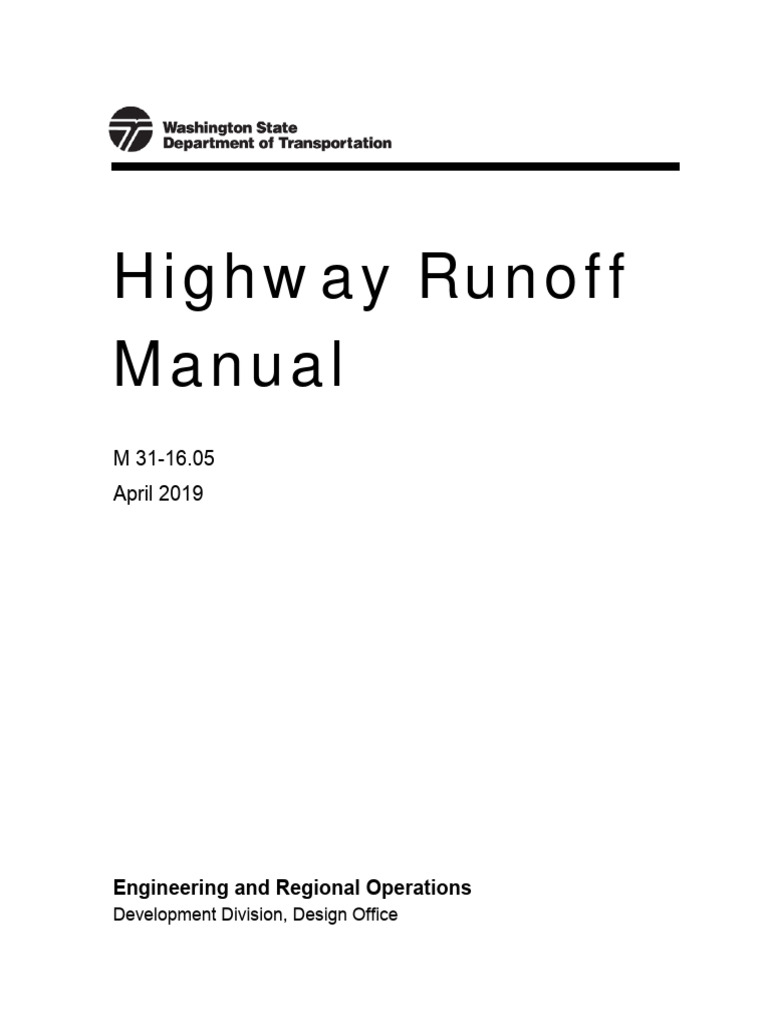 Washington State
Department of Transportation

Highway Runoff Manual

M 31-16.05
April 2019

Engineering and Regional Operations
Development Division, Design Office